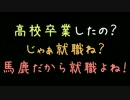 高校卒業したの?
じゃあ就職ね?
馬鹿だから就職よね!